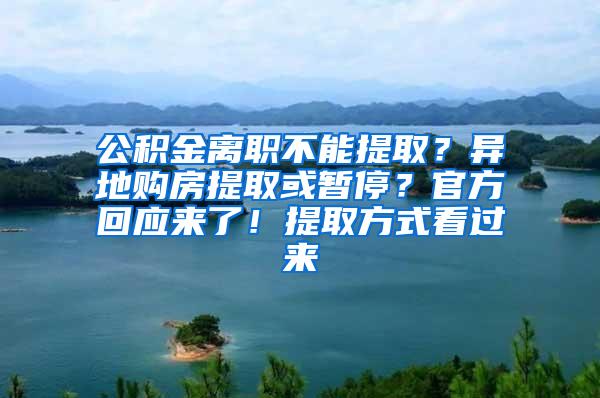 公积金离职不能提取？异地购房提取或暂停？官方回应来了！提取方式看过来